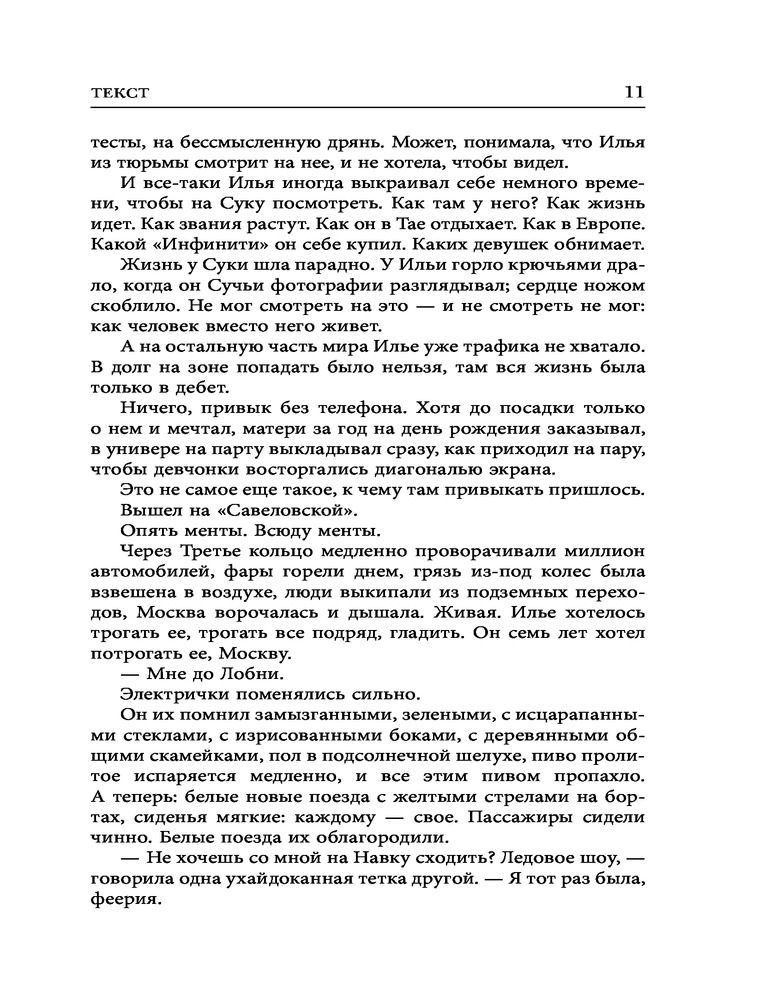 ТЕКСТ 11

тесты, на бессмысленную дрянь. Может, понимала, что Илья из тюрьмы смотрит на нее, и не хотела, чтобы видел.

И все-таки Илья иногда выкраивал себе немного времени, чтобы на Суку посмотреть. Как там у него? Как жизнь идет. Как звания растут. Как он в Тае отдыхает. Как в Европе. Какой «Инфинити» он себе купил. Каких девушек обнимает.

Жизнь у Суки шла парадно. У Ильи горло крючьями драло, когда он Сучьи фотографии разглядывал; сердце ножом скоблило. Не мог смотреть на это — и не смотреть не мог: как человек вместо него живет.

А на остальную часть мира Илье уже трафика не хватало. В долг на зоне попадать было нельзя, там вся жизнь была только в дебет.

Ничего, привык без телефона. Хотя до посадки только о нем и мечтал, матери за год на день рождения заказывал, в универе на парту выкладывал сразу, как приходил на пару, чтобы девчонки восторгались диагональю экрана.

Это не самое еще такое, к чему там привыкать пришлось.

Вышел на «Савеловской».

Опять менты. Всюду менты.

Через Третье кольцо медленно проворачивали миллион автомобилей, фары горели днем, грязь из-под колес была взвешена в воздухе, люди выкипали из подземных переходов, Москва ворочалась и дышала. Живая. Илье хотелось трогать ее, трогать все подряд, гладить. Он семь лет хотел потрогать ее, Москву.

— Мне до Лобни.

Электрички поменялись сильно.

Он их помнил замызганными, зелеными, с исцарапанными стеклами, с изрисованными боками, с деревянными общими скамейками, пол в подсолнечной шелухе, пиво пролитое испаряется медленно, и все этим пивом пропахло. А теперь: белые новые поезда с желтыми стрелами на бортах, сиденья мягкие: каждому — свое. Пассажиры сидели чинно. Белые поезда их облагородили.

— Не хочешь со мной на Навку сходить? Ледовое шоу, — говорила одна ухайдоканная тетка другой. — Я тот раз была, феерия.